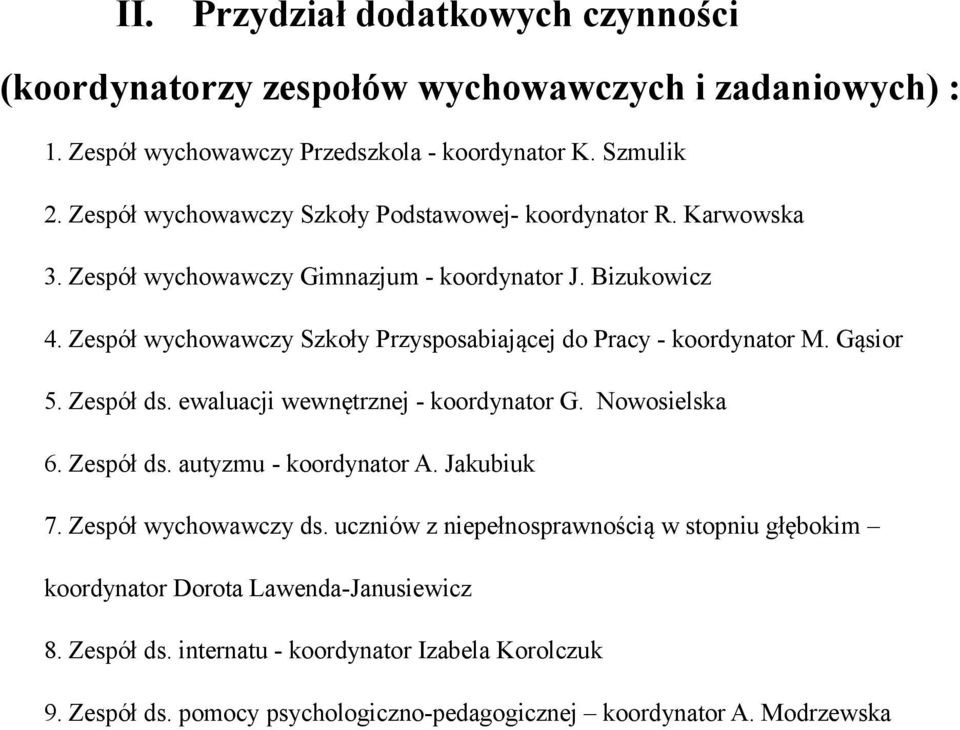 II. Przydział dodatkowych czynności

(koordynatorzy zespołów wychowawczych i zadaniowych) :

1. Zespół wychowawczy Przedszkola - koordynator K. Szmulik

2. Zespół wychowawczy Szkoły Podstawowej- koordynator R. Karwowska

3. Zespół wychowawczy Gimnazjum - koordynator J. Bizukowicz

4. Zespół wychowawczy Szkoły Przysposabiającej do Pracy - koordynator M. Gąsior

5. Zespół ds. ewaluacji wewnętrznej - koordynator G. Nowosielska

6. Zespół ds. autyzmu - koordynator A. Jakubiuk

7. Zespół wychowawczy ds. uczniów z niepełnosprawnością w stopniu głębokim – koordynator Dorota Lawenda-Janusiewicz

8. Zespół ds. internatu - koordynator Izabela Korolczuk

9. Zespół ds. pomocy psychologiczno-pedagogicznej – koordynator A. Modrzewska